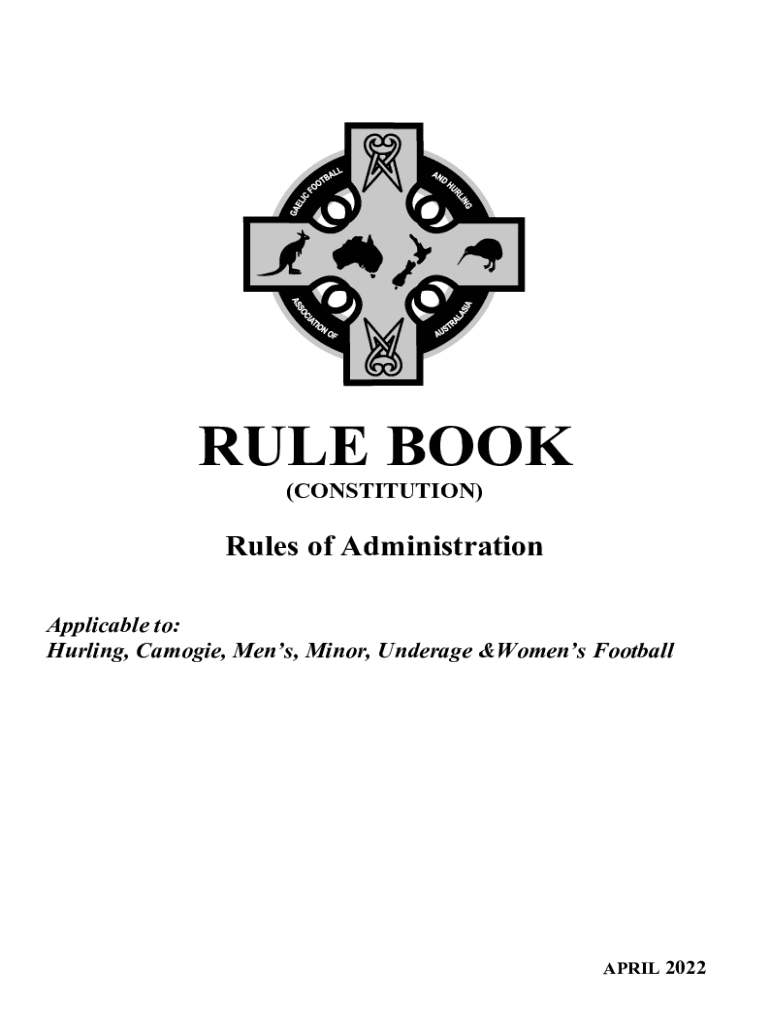 GAELIC FOOTBALL AND HURLING ASSOCIATION OF AUSTRALASIA

RULE BOOK
(CONSTITUTION)

Rules of Administration

Applicable to:
Hurling, Camogie, Men's, Minor, Underage &Women's Football

APRIL 2022